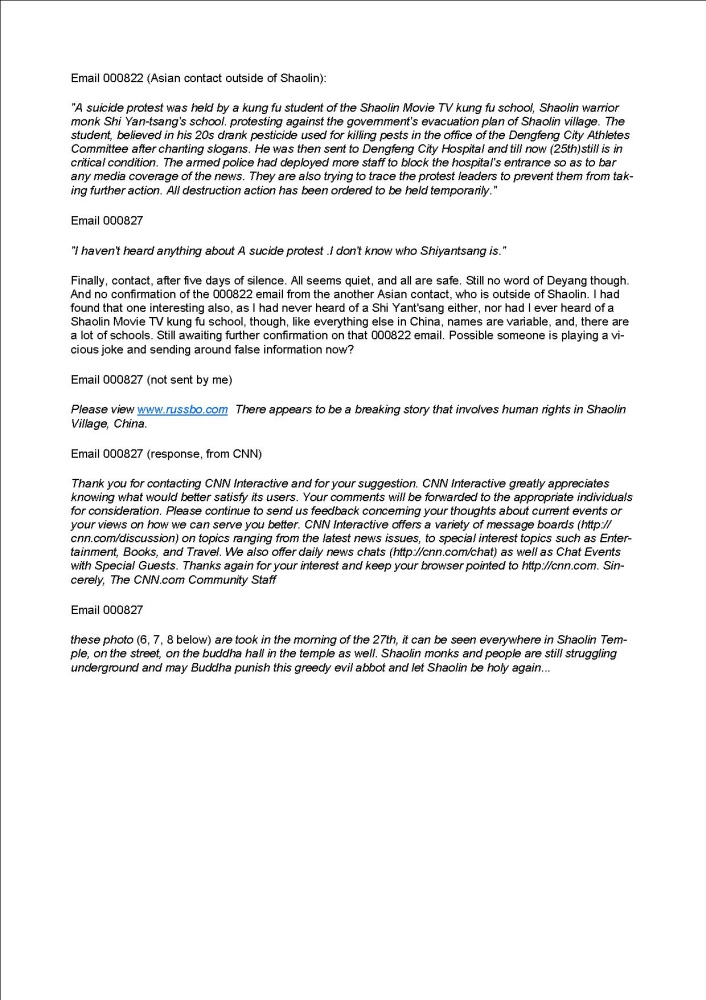 Email 000822 (Asian contact outside of Shaolin):

"A suicide protest was held by a kung fu student of the Shaolin Movie TV kung fu school, Shaolin warrior monk Shi Yan-tsang's school. protesting against the government's evacuation plan of Shaolin village. The student, believed in his 20s drank pesticide used for killing pests in the office of the Dengfeng City Athletes Committee after chanting slogans. He was then sent to Dengfeng City Hospital and till now (25th)still is in critical condition. The armed police had deployed more staff to block the hospital's entrance so as to bar any media coverage of the news. They are also trying to trace the protest leaders to prevent them from taking further action. All destruction action has been ordered to be held temporarily."

Email 000827

"I haven't heard anything about A sucide protest .I don't know who Shiyantsang is."

Finally, contact, after five days of silence. All seems quiet, and all are safe. Still no word of Deyang though. And no confirmation of the 000822 email from the another Asian contact, who is outside of Shaolin. I had found that one interesting also, as I had never heard of a Shi Yant'sang either, nor had I ever heard of a Shaolin Movie TV kung fu school, though, like everything else in China, names are variable, and, there are a lot of schools. Still awaiting further confirmation on that 000822 email. Possible someone is playing a vicious joke and sending around false information now?

Email 000827 (not sent by me)

Please view www.russbo.com There appears to be a breaking story that involves human rights in Shaolin Village, China.

Email 000827 (response, from CNN)

Thank you for contacting CNN Interactive and for your suggestion. CNN Interactive greatly appreciates knowing what would better satisfy its users. Your comments will be forwarded to the appropriate individuals for consideration. Please continue to send us feedback concerning your thoughts about current events or your views on how we can serve you better. CNN Interactive offers a variety of message boards (http://cnn.com/discussion) on topics ranging from the latest news issues, to special interest topics such as Entertainment, Books, and Travel. We also offer daily news chats (http://cnn.com/chat) as well as Chat Events with Special Guests. Thanks again for your interest and keep your browser pointed to http://cnn.com. Sincerely, The CNN.com Community Staff

Email 000827

these photo (6, 7, 8 below) are took in the morning of the 27th, it can be seen everywhere in Shaolin Temple, on the street, on the buddha hall in the temple as well. Shaolin monks and people are still struggling underground and may Buddha punish this greedy evil abbot and let Shaolin be holy again...